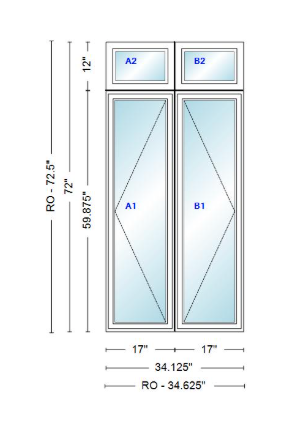 RO - 72.5"
72"
12"
59.875"
A2
B2
A1
B1
17"
17"
34.125"
RO - 34.625"